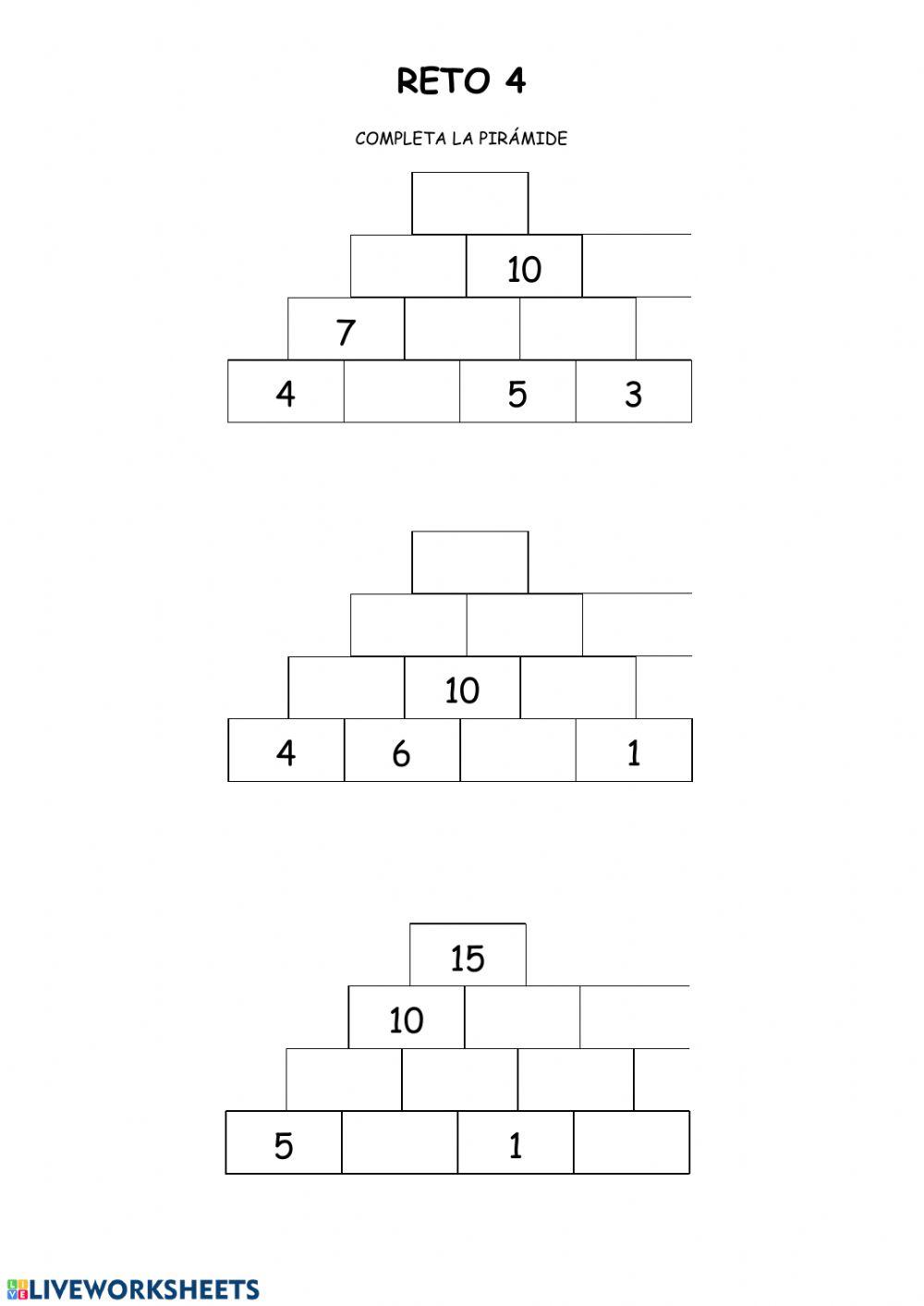 RETO 4

COMPLETA LA PIRÁMIDE

10

7

4

5

3

10

4

6

1

15

10

5

1

LIVEWORKSHEETS